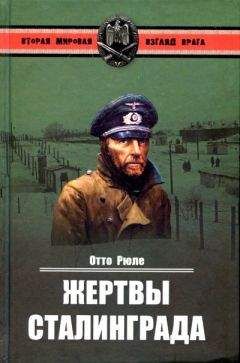 ВТОРАЯ МИРОВАЯ ВЗГЛЯД ВРАГА

Отто Рюле

ЖЕРТВЫ СТАЛИНГРАДА